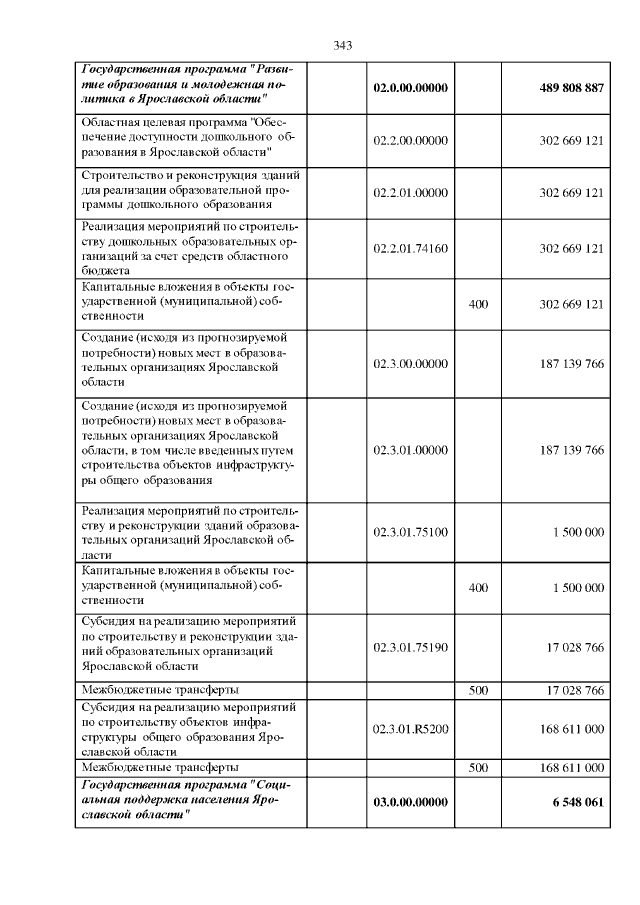 343

| Государственная программа "Развитие образования и молодежная политика в Ярославской области" | | 02.0.00.00000 | | 489 808 887 |
|---|---|---|---|---|
| Областная целевая программа "Обеспечение доступности дошкольного образования в Ярославской области" | | 02.2.00.00000 | | 302 669 121 |
| Строительство и реконструкция зданий для реализации образовательной программы дошкольного образования | | 02.2.01.00000 | | 302 669 121 |
| Реализация мероприятий по строительству дошкольных образовательных организаций за счет средств областного бюджета | | 02.2.01.74160 | | 302 669 121 |
| Капитальные вложения в объекты государственной (муниципальной) собственности | | | 400 | 302 669 121 |
| Создание (исходя из прогнозируемой потребности) новых мест в образовательных организациях Ярославской области | | 02.3.00.00000 | | 187 139 766 |
| Создание (исходя из прогнозируемой потребности) новых мест в образовательных организациях Ярославской области, в том числе введенных путем строительства объектов инфраструктуры общего образования | | 02.3.01.00000 | | 187 139 766 |
| Реализация мероприятий по строительству и реконструкции зданий образовательных организаций Ярославской области | | 02.3.01.75100 | | 1 500 000 |
| Капитальные вложения в объекты государственной (муниципальной) собственности | | | 400 | 1 500 000 |
| Субсидия на реализацию мероприятий по строительству и реконструкции зданий образовательных организаций Ярославской области | | 02.3.01.75190 | | 17 028 766 |
| Межбюджетные трансферты | | | 500 | 17 028 766 |
| Субсидия на реализацию мероприятий по строительству объектов инфраструктуры общего образования Ярославской области | | 02.3.01.R5200 | | 168 611 000 |
| Межбюджетные трансферты | | | 500 | 168 611 000 |
| Государственная программа "Социальная поддержка населения Ярославской области" | | 03.0.00.00000 | | 6 548 061 |